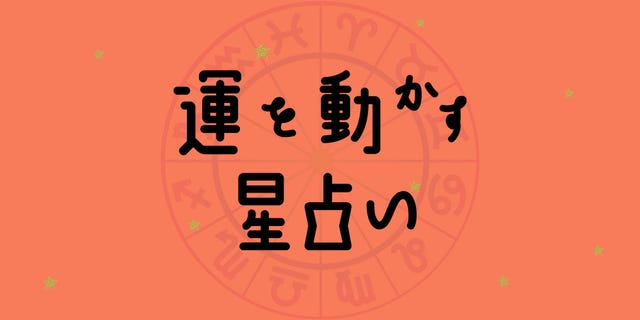 運を動かす
星占い